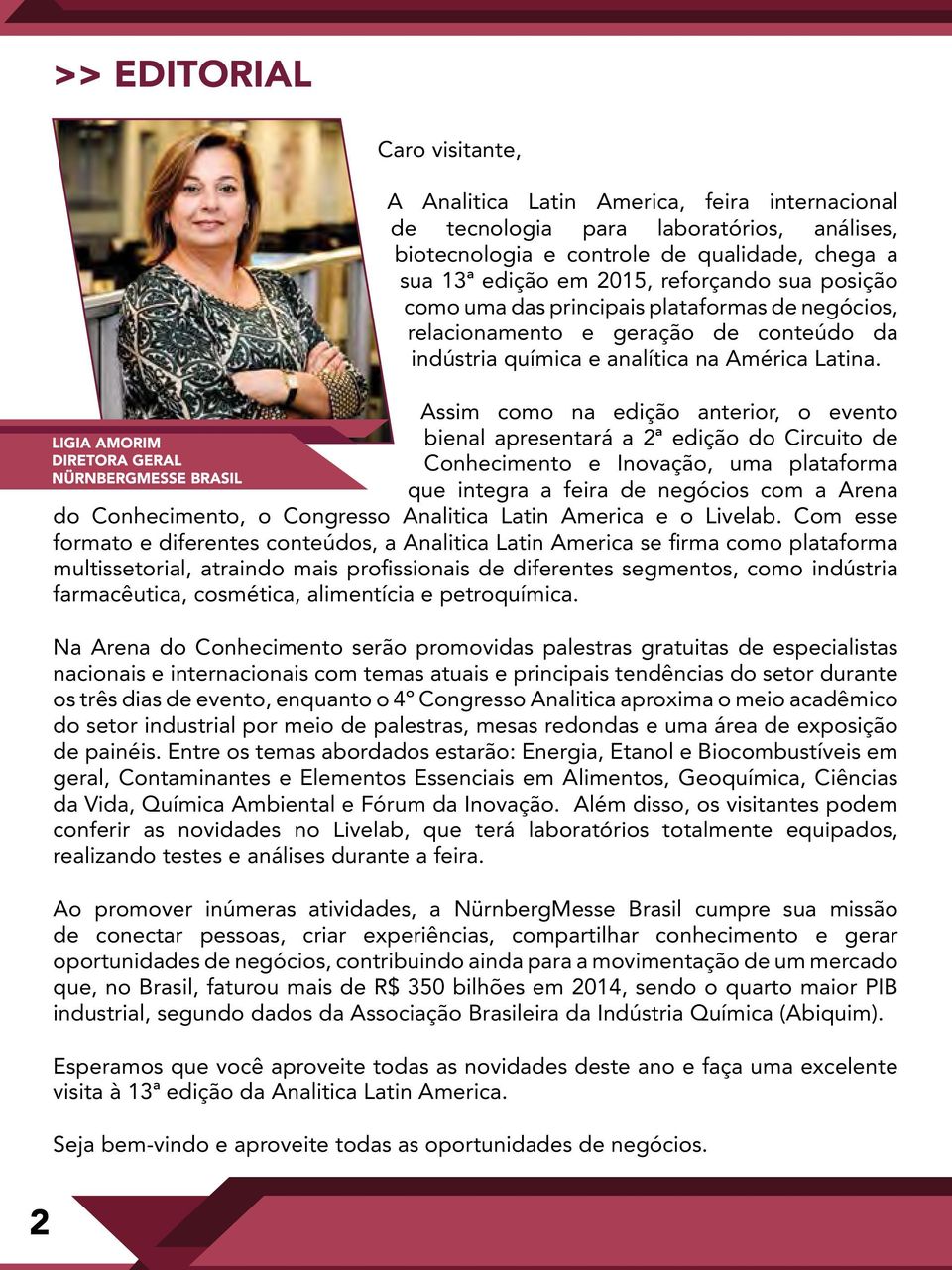 >> EDITORIAL

LIGIA AMORIM
DIRETORA GERAL
NÜRNBERGMESSE BRASIL

Caro visitante,

A Analitica Latin America, feira internacional de tecnologia para laboratórios, análises, biotecnologia e controle de qualidade, chega a sua 13ª edição em 2015, reforçando sua posição como uma das principais plataformas de negócios, relacionamento e geração de conteúdo da indústria química e analítica na América Latina.

Assim como na edição anterior, o evento bienal apresentará a 2ª edição do Circuito de Conhecimento e Inovação, uma plataforma que integra a feira de negócios com a Arena do Conhecimento, o Congresso Analitica Latin America e o Livelab. Com esse formato e diferentes conteúdos, a Analitica Latin America se firma como plataforma multissetorial, atraindo mais profissionais de diferentes segmentos, como indústria farmacêutica, cosmética, alimentícia e petroquímica.

Na Arena do Conhecimento serão promovidas palestras gratuitas de especialistas nacionais e internacionais com temas atuais e principais tendências do setor durante os três dias de evento, enquanto o 4º Congresso Analitica aproxima o meio acadêmico do setor industrial por meio de palestras, mesas redondas e uma área de exposição de painéis. Entre os temas abordados estarão: Energia, Etanol e Biocombustíveis em geral, Contaminantes e Elementos Essenciais em Alimentos, Geoquímica, Ciências da Vida, Química Ambiental e Fórum da Inovação. Além disso, os visitantes podem conferir as novidades no Livelab, que terá laboratórios totalmente equipados, realizando testes e análises durante a feira.

Ao promover inúmeras atividades, a NürnbergMesse Brasil cumpre sua missão de conectar pessoas, criar experiências, compartilhar conhecimento e gerar oportunidades de negócios, contribuindo ainda para a movimentação de um mercado que, no Brasil, faturou mais de R$ 350 bilhões em 2014, sendo o quarto maior PIB industrial, segundo dados da Associação Brasileira da Indústria Química (Abiquim).

Esperamos que você aproveite todas as novidades deste ano e faça uma excelente visita à 13ª edição da Analitica Latin America.

Seja bem-vindo e aproveite todas as oportunidades de negócios.

2